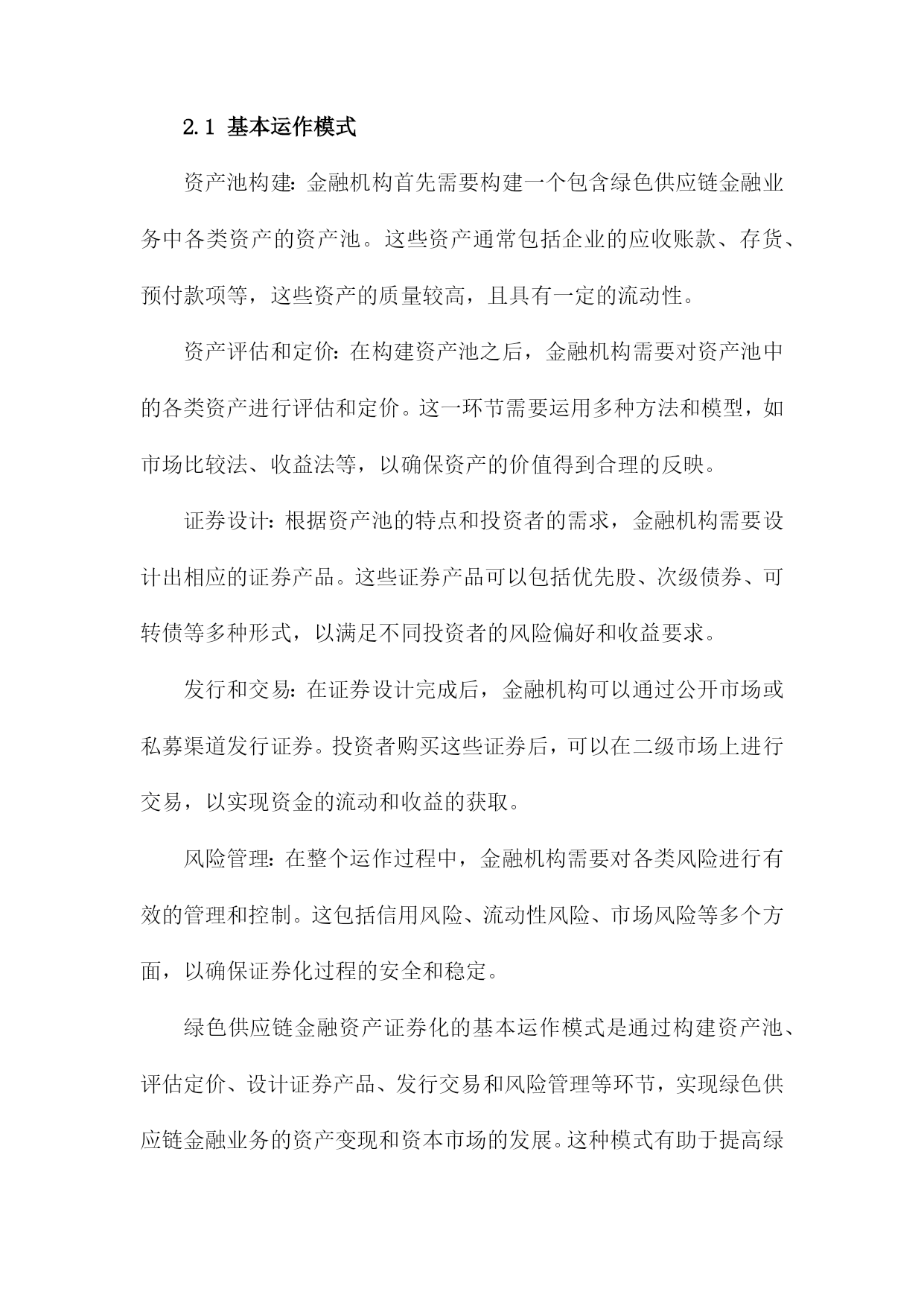 2.1 基本运作模式

资产池构建：金融机构首先需要构建一个包含绿色供应链金融业务中各类资产的资产池。这些资产通常包括企业的应收账款、存货、预付款项等，这些资产的质量较高，且具有一定的流动性。

资产评估和定价：在构建资产池之后，金融机构需要对资产池中的各类资产进行评估和定价。这一环节需要运用多种方法和模型，如市场比较法、收益法等，以确保资产的价值得到合理的反映。

证券设计：根据资产池的特点和投资者的需求，金融机构需要设计出相应的证券产品。这些证券产品可以包括优先股、次级债券、可转债等多种形式，以满足不同投资者的风险偏好和收益要求。

发行和交易：在证券设计完成后，金融机构可以通过公开市场或私募渠道发行证券。投资者购买这些证券后，可以在二级市场上进行交易，以实现资金的流动和收益的获取。

风险管理：在整个运作过程中，金融机构需要对各类风险进行有效的管理和控制。这包括信用风险、流动性风险、市场风险等多个方面，以确保证券化过程的安全和稳定。

绿色供应链金融资产证券化的基本运作模式是通过构建资产池、评估定价、设计证券产品、发行交易和风险管理等环节，实现绿色供应链金融业务的资产变现和资本市场的发展。这种模式有助于提高绿